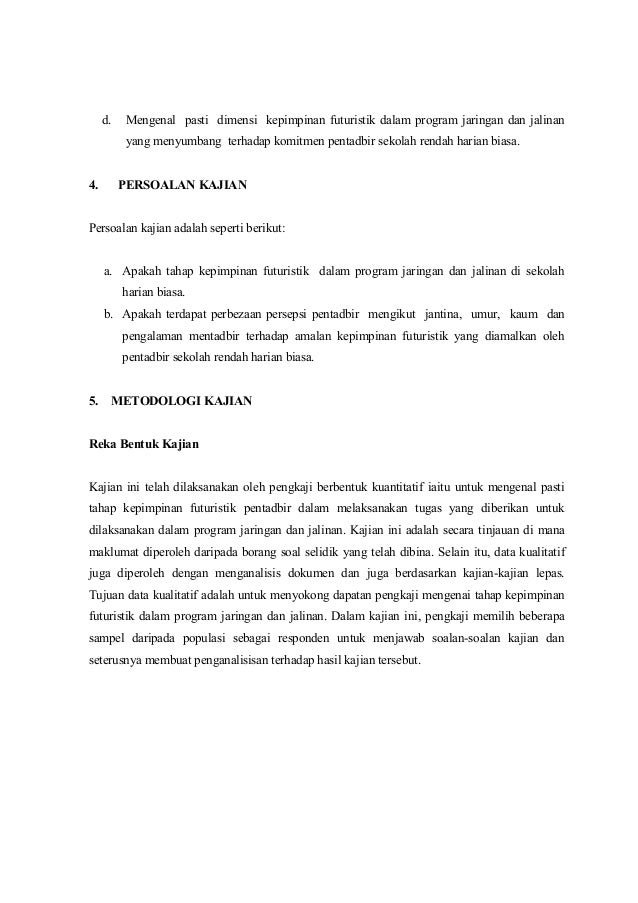 d. Mengenal pasti dimensi kepimpinan futuristik dalam program jaringan dan jalinan yang menyumbang terhadap komitmen pentadbir sekolah rendah harian biasa.

4. PERSOALAN KAJIAN

Persoalan kajian adalah seperti berikut:

a. Apakah tahap kepimpinan futuristik dalam program jaringan dan jalinan di sekolah harian biasa.
b. Apakah terdapat perbezaan persepsi pentadbir mengikut jantina, umur, kaum dan pengalaman mentadbir terhadap amalan kepimpinan futuristik yang diamalkan oleh pentadbir sekolah rendah harian biasa.

5. METODOLOGI KAJIAN

Reka Bentuk Kajian

Kajian ini telah dilaksanakan oleh pengkaji berbentuk kuantitatif iaitu untuk mengenal pasti tahap kepimpinan futuristik pentadbir dalam melaksanakan tugas yang diberikan untuk dilaksanakan dalam program jaringan dan jalinan. Kajian ini adalah secara tinjauan di mana maklumat diperoleh daripada borang soal selidik yang telah dibina. Selain itu, data kualitatif juga diperoleh dengan menganalisis dokumen dan juga berdasarkan kajian-kajian lepas. Tujuan data kualitatif adalah untuk menyokong dapatan pengkaji mengenai tahap kepimpinan futuristik dalam program jaringan dan jalinan. Dalam kajian ini, pengkaji memilih beberapa sampel daripada populasi sebagai responden untuk menjawab soalan-soalan kajian dan seterusnya membuat penganalisisan terhadap hasil kajian tersebut.